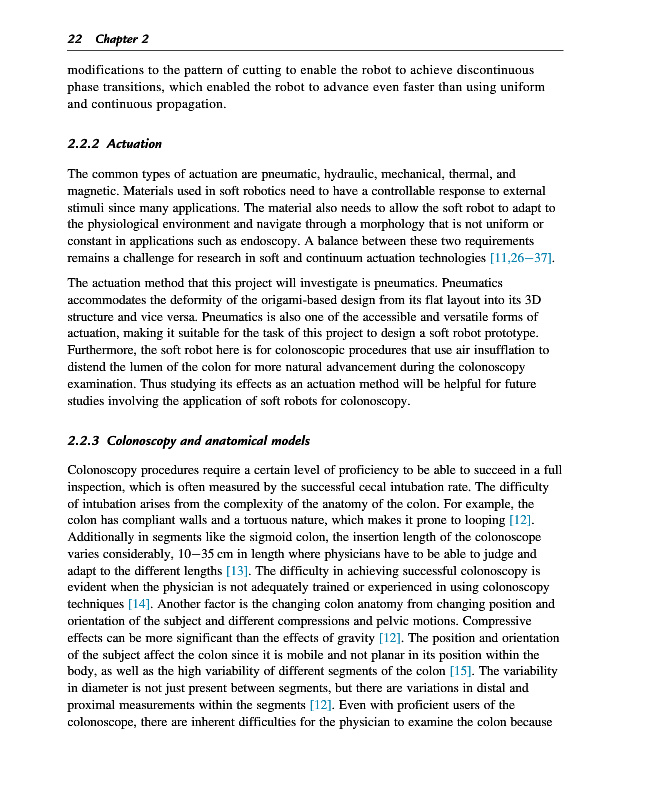 22 Chapter 2

modifications to the pattern of cutting to enable the robot to achieve discontinuous phase transitions, which enabled the robot to advance even faster than using uniform and continuous propagation.

2.2.2 Actuation

The common types of actuation are pneumatic, hydraulic, mechanical, thermal, and magnetic. Materials used in soft robotics need to have a controllable response to external stimuli since many applications. The material also needs to allow the soft robot to adapt to the physiological environment and navigate through a morphology that is not uniform or constant in applications such as endoscopy. A balance between these two requirements remains a challenge for research in soft and continuum actuation technologies [11,26–37].

The actuation method that this project will investigate is pneumatics. Pneumatics accommodates the deformity of the origami-based design from its flat layout into its 3D structure and vice versa. Pneumatics is also one of the accessible and versatile forms of actuation, making it suitable for the task of this project to design a soft robot prototype. Furthermore, the soft robot here is for colonoscopic procedures that use air insufflation to distend the lumen of the colon for more natural advancement during the colonoscopy examination. Thus studying its effects as an actuation method will be helpful for future studies involving the application of soft robots for colonoscopy.

2.2.3 Colonoscopy and anatomical models

Colonoscopy procedures require a certain level of proficiency to be able to succeed in a full inspection, which is often measured by the successful cecal intubation rate. The difficulty of intubation arises from the complexity of the anatomy of the colon. For example, the colon has compliant walls and a tortuous nature, which makes it prone to looping [12]. Additionally in segments like the sigmoid colon, the insertion length of the colonoscope varies considerably, 10–35 cm in length where physicians have to be able to judge and adapt to the different lengths [13]. The difficulty in achieving successful colonoscopy is evident when the physician is not adequately trained or experienced in using colonoscopy techniques [14]. Another factor is the changing colon anatomy from changing position and orientation of the subject and different compressions and pelvic motions. Compressive effects can be more significant than the effects of gravity [12]. The position and orientation of the subject affect the colon since it is mobile and not planar in its position within the body, as well as the high variability of different segments of the colon [15]. The variability in diameter is not just present between segments, but there are variations in distal and proximal measurements within the segments [12]. Even with proficient users of the colonoscope, there are inherent difficulties for the physician to examine the colon because